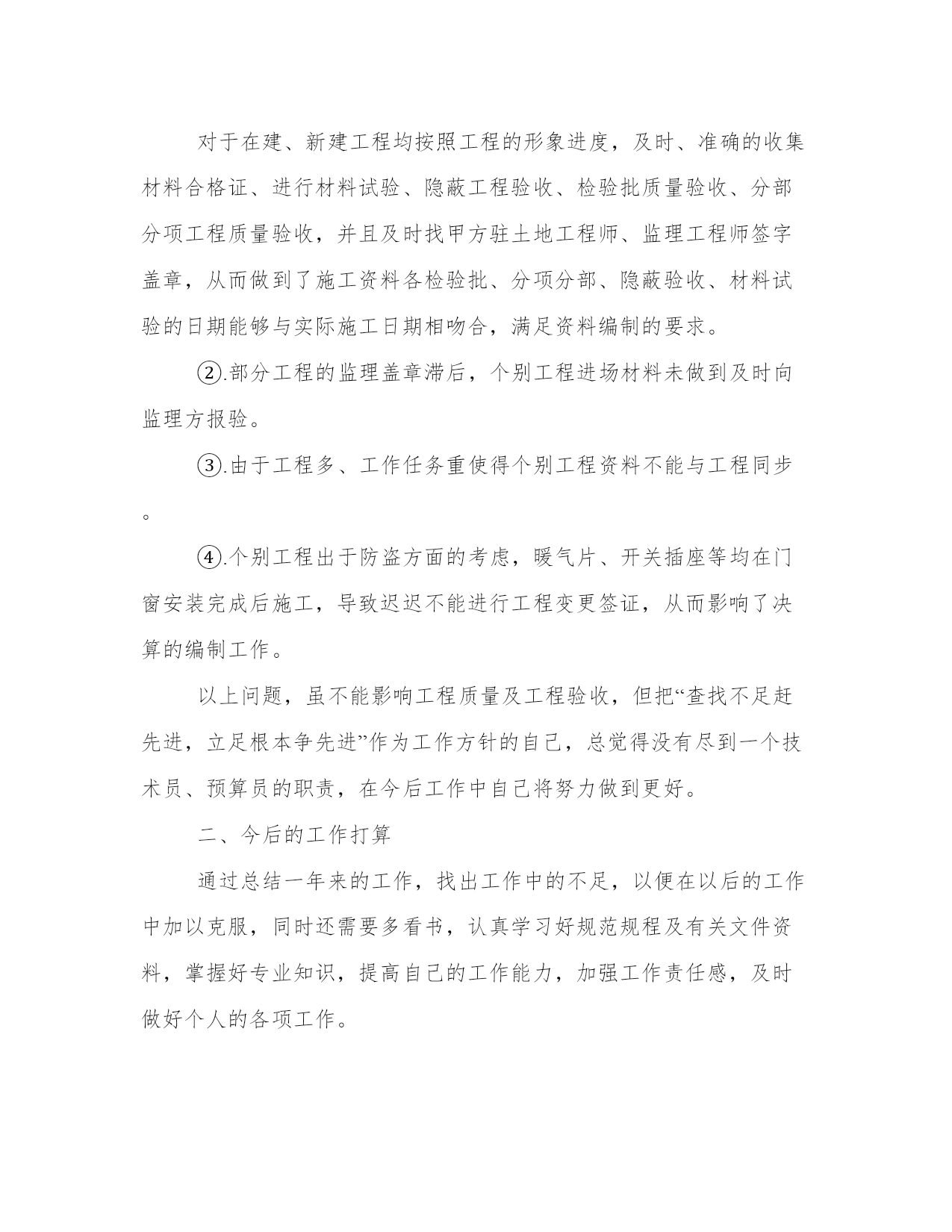 对于在建、新建工程均按照工程的形象进度，及时、准确的收集材料合格证、进行材料试验、隐蔽工程验收、检验批质量验收、分部分项工程质量验收，并且及时找甲方驻土地工程师、监理工程师签字盖章，从而做到了施工资料各检验批、分项分部、隐蔽验收、材料试验的日期能够与实际施工日期相吻合，满足资料编制的要求。

②.部分工程的监理盖章滞后，个别工程进场材料未做到及时向监理方报验。

③.由于工程多、工作任务重使得个别工程资料不能与工程同步。

④.个别工程出于防盗方面的考虑，暖气片、开关插座等均在门窗安装完成后施工，导致迟迟不能进行工程变更签证，从而影响了决算的编制工作。

以上问题，虽不能影响工程质量及工程验收，但把“查找不足赶先进，立足根本争先进”作为工作方针的自己，总觉得没有尽到一个技术员、预算员的职责，在今后工作中自己将努力做到更好。

二、今后的工作打算

通过总结一年来的工作，找出工作中的不足，以便在以后的工作中加以克服，同时还需要多看书，认真学习好规范规程及有关文件资料，掌握好专业知识，提高自己的工作能力，加强工作责任感，及时做好个人的各项工作。